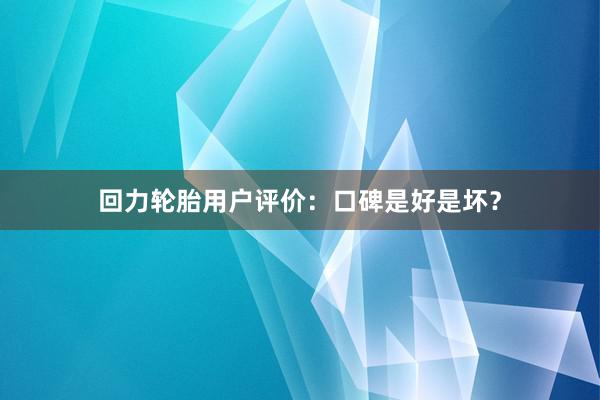 回力轮胎用户评价：口碑是好是坏？